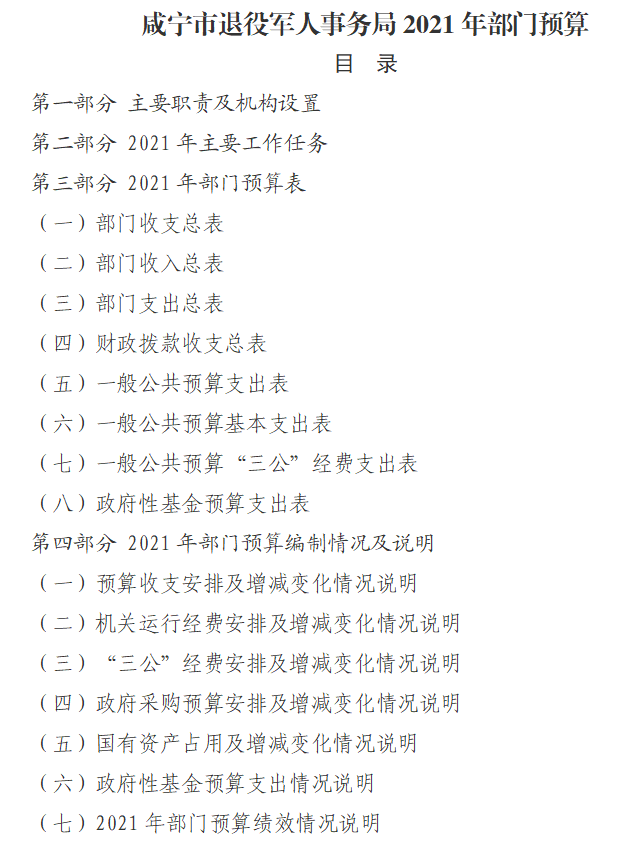 咸宁市退役军人事务局 2021 年部门预算

目 录

第一部分 主要职责及机构设置

第二部分 2021 年主要工作任务

第三部分 2021 年部门预算表

（一）部门收支总表

（二）部门收入总表

（三）部门支出总表

（四）财政拨款收支总表

（五）一般公共预算支出表

（六）一般公共预算基本支出表

（七）一般公共预算“三公”经费支出表

（八）政府性基金预算支出表

第四部分 2021 年部门预算编制情况及说明

（一）预算收支安排及增减变化情况说明

（二）机关运行经费安排及增减变化情况说明

（三）“三公”经费安排及增减变化情况说明

（四）政府采购预算安排及增减变化情况说明

（五）国有资产占用及增减变化情况说明

（六）政府性基金预算支出情况说明

（七）2021 年部门预算绩效情况说明